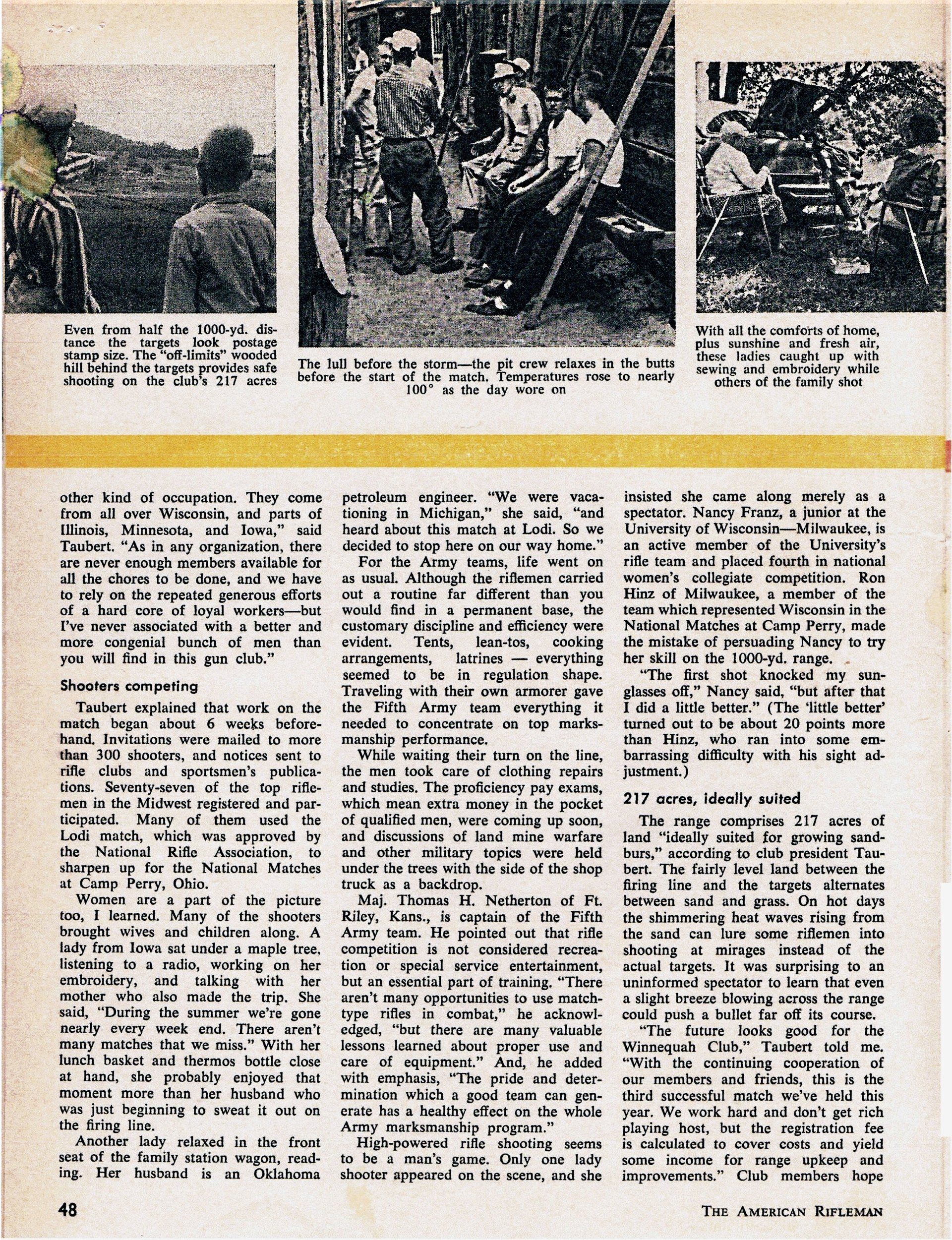 Even from half the 1000-yd. distance the targets look postage stamp size. The "off-limits" wooded hill behind the targets provides safe shooting on the club's 217 acres

The lull before the storm—the pit crew relaxes in the butts before the start of the match. Temperatures rose to nearly 100° as the day wore on

With all the comforts of home, plus sunshine and fresh air, these ladies caught up with sewing and embroidery while others of the family shot

other kind of occupation. They come from all over Wisconsin, and parts of Illinois, Minnesota, and Iowa," said Taubert. "As in any organization, there are never enough members available for all the chores to be done, and we have to rely on the repeated generous efforts of a hard core of loyal workers—but I've never associated with a better and more congenial bunch of men than you will find in this gun club."

Shooters competing

Taubert explained that work on the match began about 6 weeks beforehand. Invitations were mailed to more than 300 shooters, and notices sent to rifle clubs and sportsmen's publications. Seventy-seven of the top riflemen in the Midwest registered and participated. Many of them used the Lodi match, which was approved by the National Rifle Association, to sharpen up for the National Matches at Camp Perry, Ohio.

Women are a part of the picture too, I learned. Many of the shooters brought wives and children along. A lady from Iowa sat under a maple tree, listening to a radio, working on her embroidery, and talking with her mother who also made the trip. She said, "During the summer we're gone nearly every week end. There aren't many matches that we miss." With her lunch basket and thermos bottle close at hand, she probably enjoyed that moment more than her husband who was just beginning to sweat it out on the firing line.

Another lady relaxed in the front seat of the family station wagon, reading. Her husband is an Oklahoma petroleum engineer. "We were vacationing in Michigan," she said, "and heard about this match at Lodi. So we decided to stop here on our way home."

For the Army teams, life went on as usual. Although the riflemen carried out a routine far different than you would find in a permanent base, the customary discipline and efficiency were evident. Tents, lean-tos, cooking arrangements, latrines — everything seemed to be in regulation shape. Traveling with their own armorer gave the Fifth Army team everything it needed to concentrate on top marksmanship performance.

While waiting their turn on the line, the men took care of clothing repairs and studies. The proficiency pay exams, which mean extra money in the pocket of qualified men, were coming up soon, and discussions of land mine warfare and other military topics were held under the trees with the side of the shop truck as a backdrop.

Maj. Thomas H. Netherton of Ft. Riley, Kans., is captain of the Fifth Army team. He pointed out that rifle competition is not considered recreation or special service entertainment, but an essential part of training. "There aren't many opportunities to use match-type rifles in combat," he acknowledged, "but there are many valuable lessons learned about proper use and care of equipment." And, he added with emphasis, "The pride and determination which a good team can generate has a healthy effect on the whole Army marksmanship program."

High-powered rifle shooting seems to be a man's game. Only one lady shooter appeared on the scene, and she insisted she came along merely as a spectator. Nancy Franz, a junior at the University of Wisconsin—Milwaukee, is an active member of the University's rifle team and placed fourth in national women's collegiate competition. Ron Hinz of Milwaukee, a member of the team which represented Wisconsin in the National Matches at Camp Perry, made the mistake of persuading Nancy to try her skill on the 1000-yd. range.

"The first shot knocked my sunglasses off," Nancy said, "but after that I did a little better." (The 'little better' turned out to be about 20 points more than Hinz, who ran into some embarrassing difficulty with his sight adjustment.)

217 acres, ideally suited

The range comprises 217 acres of land "ideally suited for growing sandburs," according to club president Taubert. The fairly level land between the firing line and the targets alternates between sand and grass. On hot days the shimmering heat waves rising from the sand can lure some riflemen into shooting at mirages instead of the actual targets. It was surprising to an uninformed spectator to learn that even a slight breeze blowing across the range could push a bullet far off its course.

"The future looks good for the Winnequah Club," Taubert told me. "With the continuing cooperation of our members and friends, this is the third successful match we've held this year. We work hard and don't get rich playing host, but the registration fee is calculated to cover costs and yield some income for range upkeep and improvements." Club members hope

48

THE AMERICAN RIFLEMAN